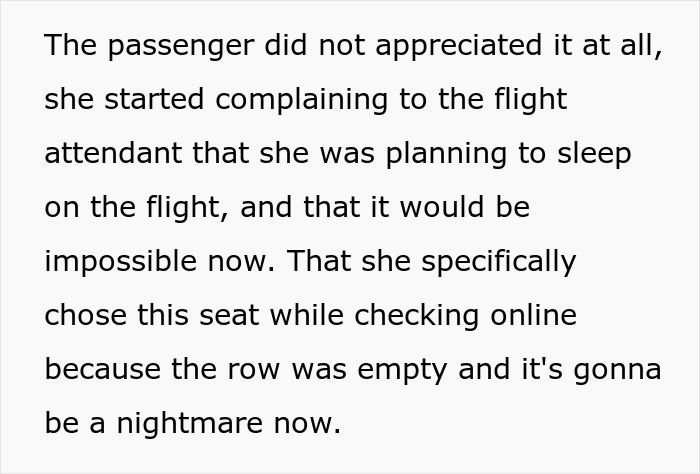 The passenger did not appreciated it at all, she started complaining to the flight attendant that she was planning to sleep on the flight, and that it would be impossible now. That she specifically chose this seat while checking online because the row was empty and it's gonna be a nightmare now.